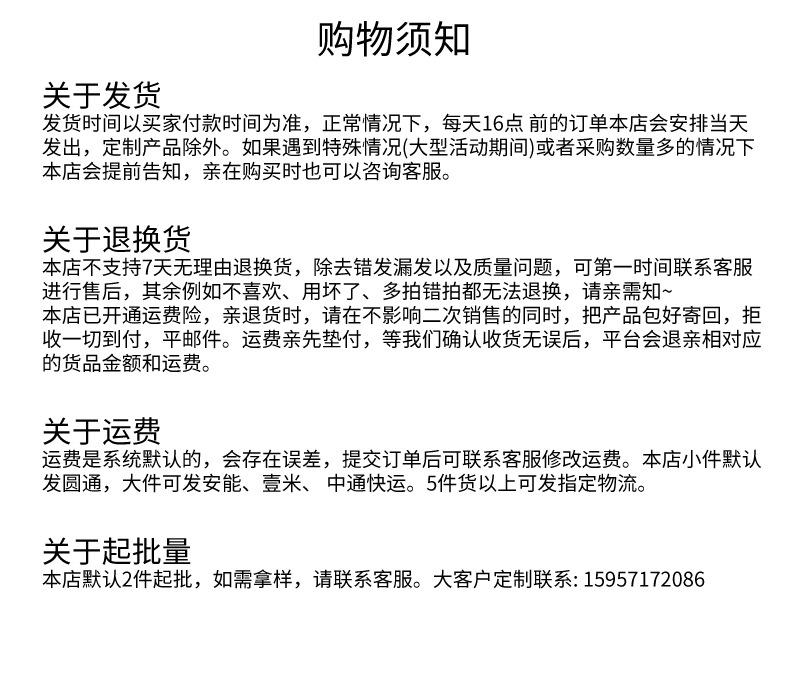 购物须知

关于发货
发货时间以买家付款时间为准，正常情况下，每天16点 前的订单本店会安排当天发出，定制产品除外。如果遇到特殊情况(大型活动期间)或者采购数量多的情况下本店会提前告知，亲在购买时也可以咨询客服。

关于退换货
本店不支持7天无理由退换货，除去错发漏发以及质量问题，可第一时间联系客服进行售后，其余例如不喜欢、用坏了、多拍错拍都无法退换，请亲需知~
本店已开通运费险，亲退货时，请在不影响二次销售的同时，把产品包好寄回，拒收一切到付，平邮件。运费亲先垫付，等我们确认收货无误后，平台会退亲相对应的货品金额和运费。

关于运费
运费是系统默认的，会存在误差，提交订单后可联系客服修改运费。本店小件默认发圆通，大件可发安能、壹米、 中通快运。5件货以上可发指定物流。

关于起批量
本店默认2件起批，如需拿样，请联系客服。大客户定制联系: 15957172086